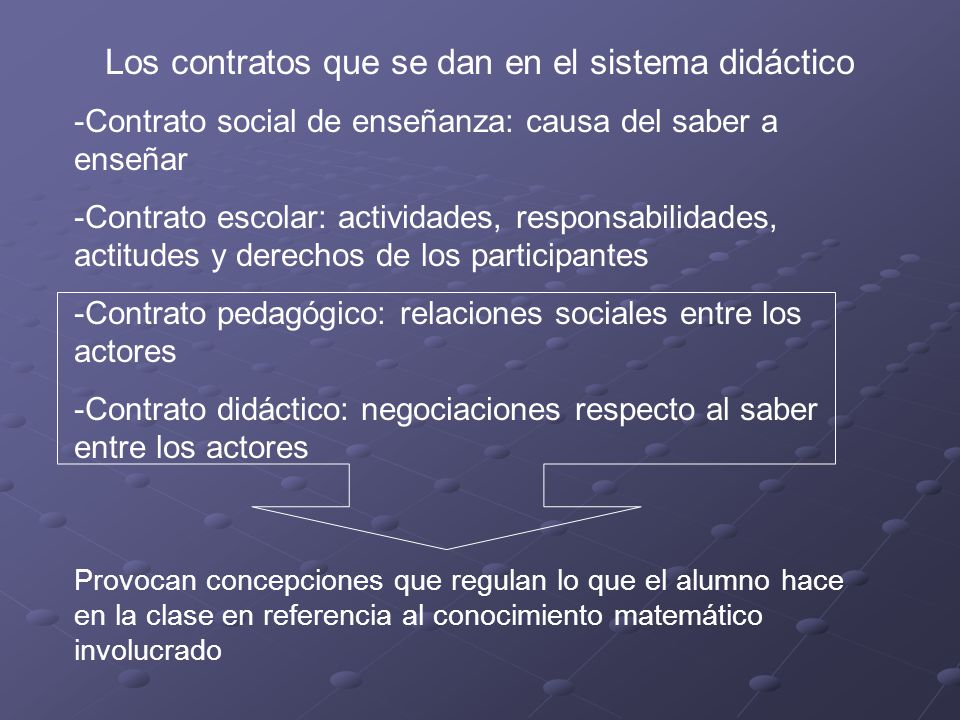 Los contratos que se dan en el sistema didáctico

-Contrato social de enseñanza: causa del saber a enseñar

-Contrato escolar: actividades, responsabilidades, actitudes y derechos de los participantes

-Contrato pedagógico: relaciones sociales entre los actores

-Contrato didáctico: negociaciones respecto al saber entre los actores

Provocan concepciones que regulan lo que el alumno hace en la clase en referencia al conocimiento matemático involucrado